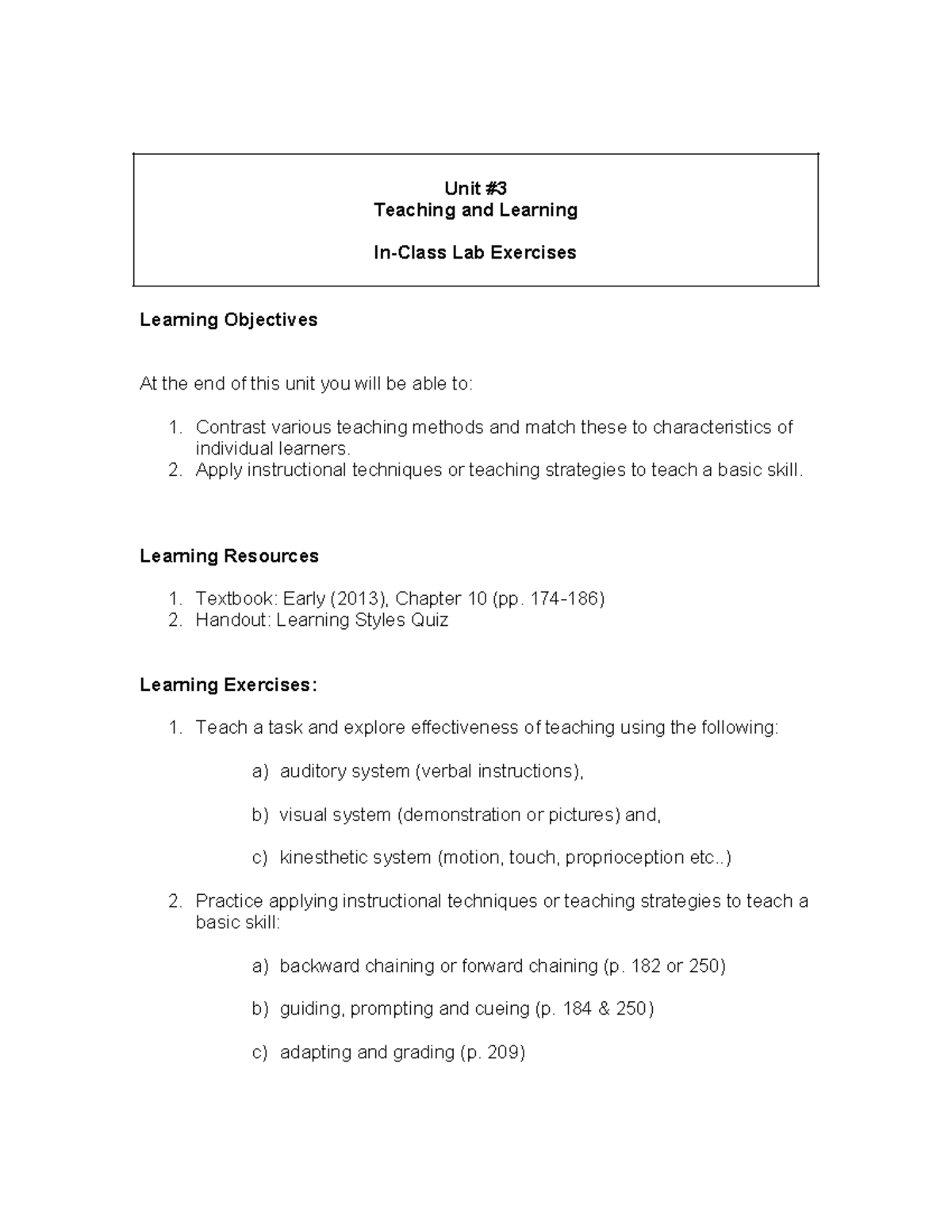 Unit #3
Teaching and Learning

In-Class Lab Exercises

Learning Objectives

At the end of this unit you will be able to:

1. Contrast various teaching methods and match these to characteristics of individual learners.
2. Apply instructional techniques or teaching strategies to teach a basic skill.

Learning Resources

1. Textbook: Early (2013), Chapter 10 (pp. 174-186)
2. Handout: Learning Styles Quiz

Learning Exercises:

1. Teach a task and explore effectiveness of teaching using the following:

a) auditory system (verbal instructions),

b) visual system (demonstration or pictures) and,

c) kinesthetic system (motion, touch, proprioception etc..)

2. Practice applying instructional techniques or teaching strategies to teach a basic skill:

a) backward chaining or forward chaining (p. 182 or 250)

b) guiding, prompting and cueing (p. 184 & 250)

c) adapting and grading (p. 209)